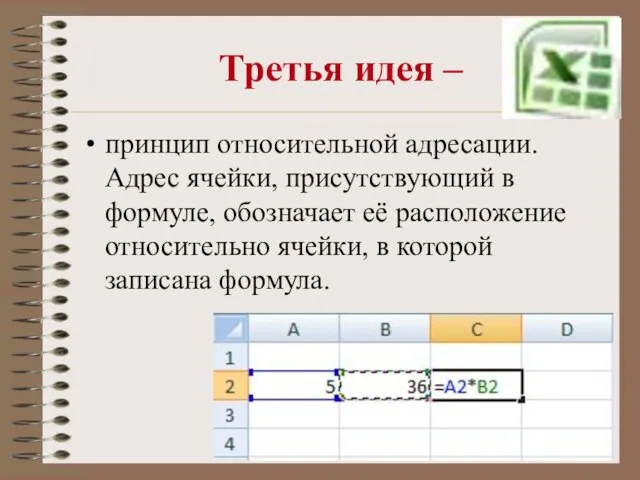 Третья идея –

• принцип относительной адресации. Адрес ячейки, присутствующий в формуле, обозначает её расположение относительно ячейки, в которой записана формула.

|   | A | B | C | D |
|---|---|---|---|---|
| 1 |   |   |   |   |
| 2 | 5 | 36 | =A2*B2 |   |
| 3 |   |   |   |   |
| 4 |   |   |   |   |